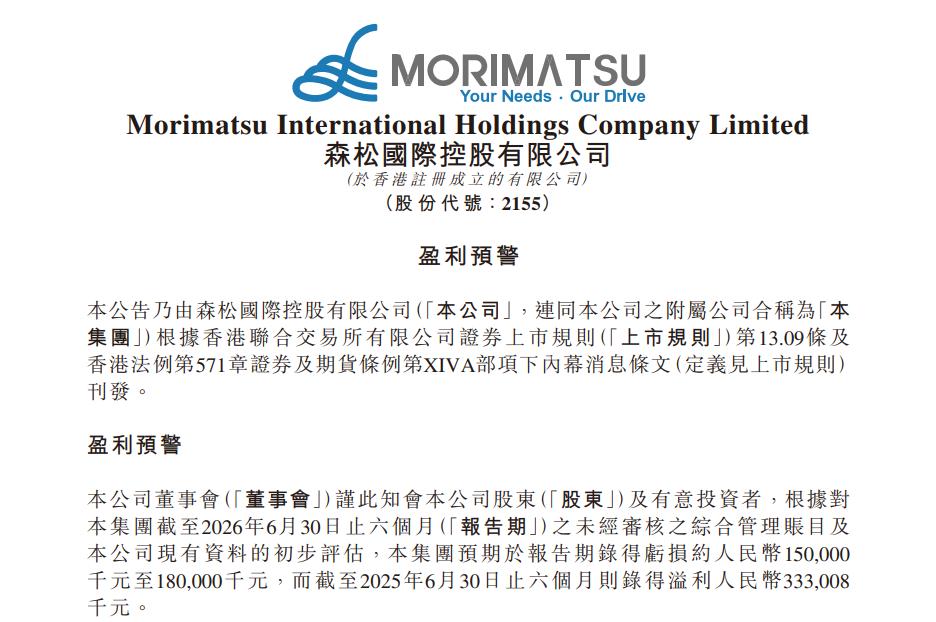 MORIMATSU
Your Needs · Our Drive

Morimatsu International Holdings Company Limited
森松國際控股有限公司
(於香港註冊成立的有限公司)
(股份代號:2155)

盈利預警

本公告乃由森松國際控股有限公司(「本公司」,連同本公司之附屬公司合稱為「本集團」)根據香港聯合交易所有限公司證券上市規則(「上市規則」)第13.09條及香港法例第571章證券及期貨條例第XIVA部項下內幕消息條文(定義見上市規則)刊發。

盈利預警

本公司董事會(「董事會」)謹此知會本公司股東(「股東」)及有意投資者,根據對本集團截至2026年6月30日止六個月(「報告期」)之未經審核之綜合管理賬目及本公司現有資料的初步評估,本集團預期於報告期錄得虧損約人民幣150,000千元至180,000千元,而截至2025年6月30日止六個月則錄得溢利人民幣333,008千元。